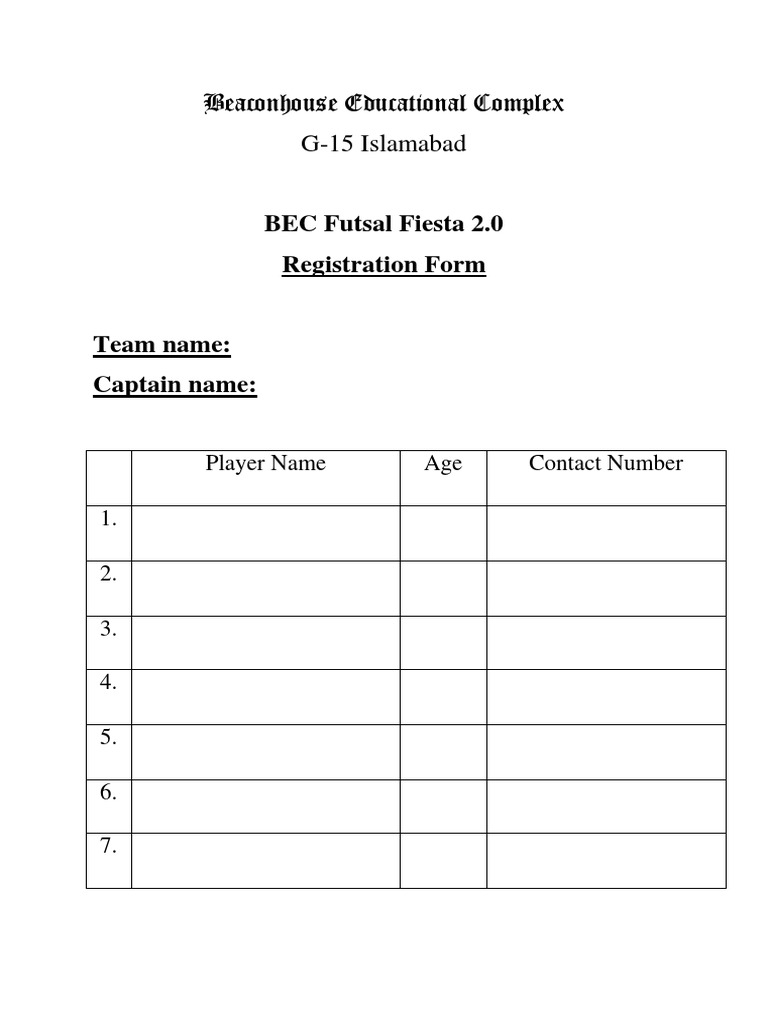 Beaconhouse Educational Complex
G-15 Islamabad

BEC Futsal Fiesta 2.0
Registration Form

Team name:
Captain name:

| | Player Name | Age | Contact Number |
|---|---|---|---|
| 1. | | | |
| 2. | | | |
| 3. | | | |
| 4. | | | |
| 5. | | | |
| 6. | | | |
| 7. | | | |